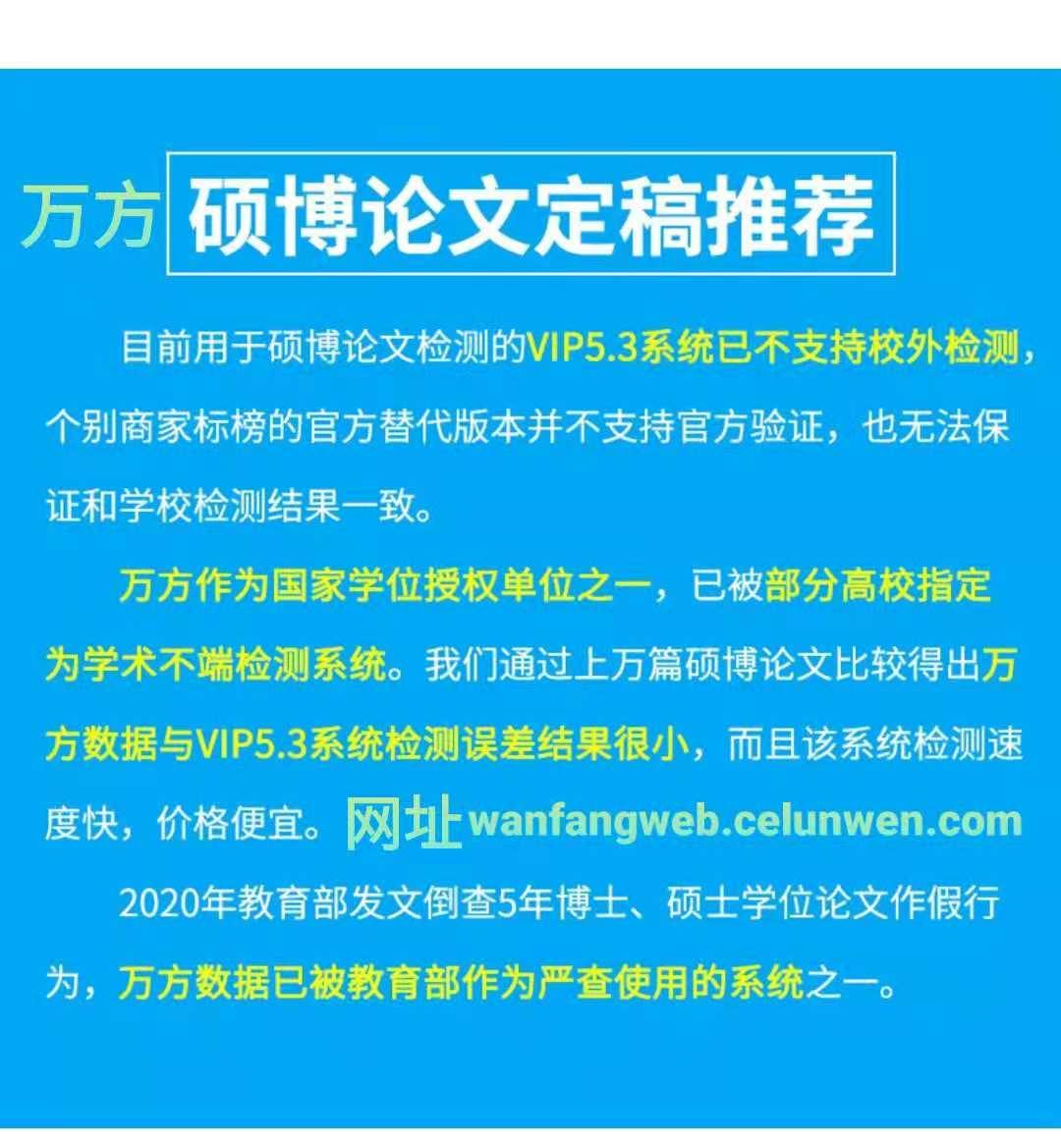 万方 硕博论文定稿推荐

目前用于硕博论文检测的VIP5.3系统已不支持校外检测，个别商家标榜的官方替代版本并不支持官方验证，也无法保证和学校检测结果一致。

万方作为国家学位授权单位之一，已被部分高校指定为学术不端检测系统。我们通过上万篇硕博论文比较得出万方数据与VIP5.3系统检测误差结果很小，而且该系统检测速度快，价格便宜。网址wanfangweb.celunwen.com

2020年教育部发文倒查5年博士、硕士学位论文作假行为，万方数据已被教育部作为严查使用的系统之一。